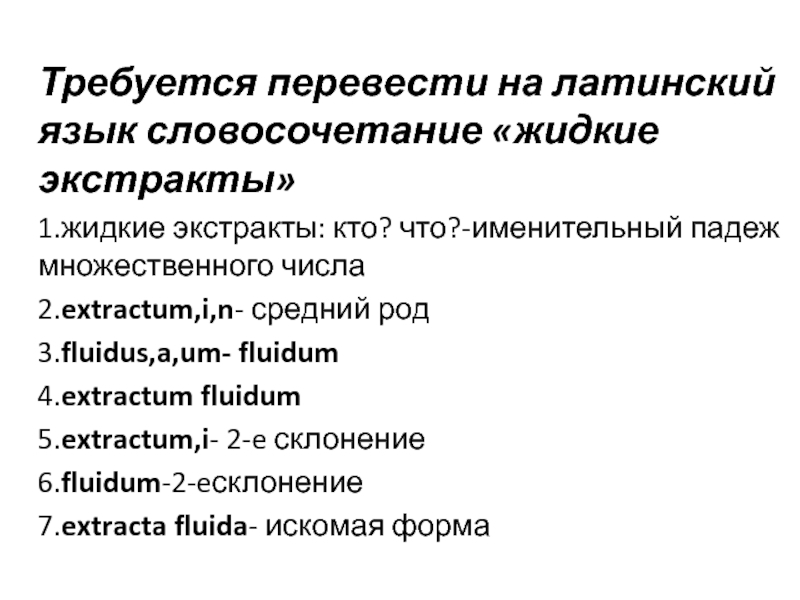 Требуется перевести на латинский язык словосочетание «жидкие экстракты»

1.жидкие экстракты: кто? что?-именительный падеж множественного числа

2.extractum,i,n- средний род

3.fluidus,a,um- fluidum

4.extractum fluidum

5.extractum,i- 2-е склонение

6.fluidum-2-есклонение

7.extracta fluida- искомая форма